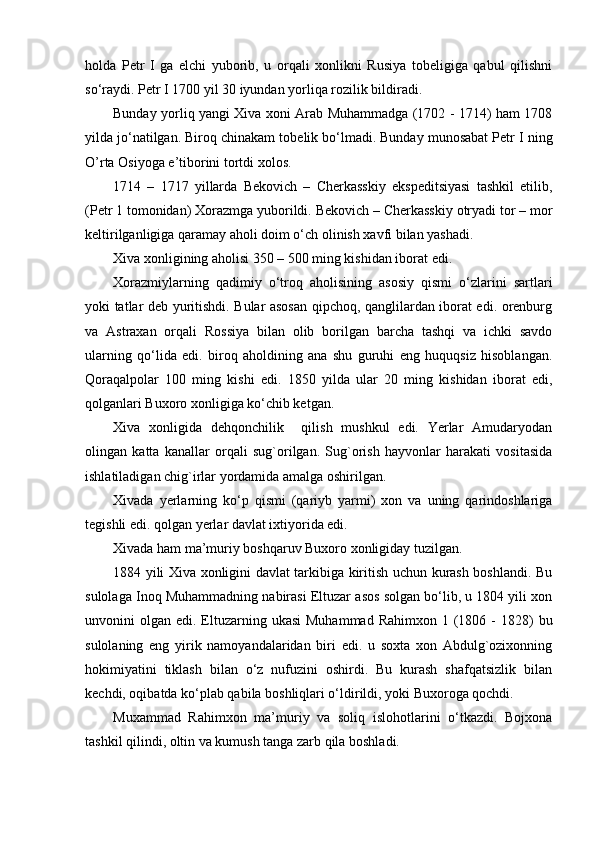 holda Petr I ga elchi yuborib, u orqali xonlikni Rusiya tobeligiga qabul qilishni so‘raydi. Petr I 1700 yil 30 iyundan yorliqa rozilik bildiradi.

Bunday yorliq yangi Xiva xoni Arab Muhammadga (1702 - 1714) ham 1708 yilda jo‘natilgan. Biroq chinakam tobelik bo‘lmadi. Bunday munosabat Petr I ning O’rta Osiyoga e’tiborini tortdi xolos.

1714 – 1717 yillarda Bekovich – Cherkasskiy ekspeditsiyasi tashkil etilib, (Petr 1 tomonidan) Xorazmga yuborildi. Bekovich – Cherkasskiy otryadi tor – mor keltirilganligiga qaramay aholi doim o‘ch olinish xavfi bilan yashadi.

Xiva xonligining aholisi 350 – 500 ming kishidan iborat edi.

Xorazmiylarning qadimiy o‘troq aholisining asosiy qismi o‘zlarini sartlari yoki tatlar deb yuritishdi. Bular asosan qipchoq, qanglilardan iborat edi. orenburg va Astraxan orqali Rossiya bilan olib borilgan barcha tashqi va ichki savdo ularning qo‘lida edi. biroq aholdining ana shu guruhi eng huquqsiz hisoblangan. Qoraqalpolar 100 ming kishi edi. 1850 yilda ular 20 ming kishidan iborat edi, qolganlari Buxoro xonligiga ko‘chib ketgan.

Xiva xonligida dehqonchilik  qilish mushkul edi. Yerlar Amudaryodan olingan katta kanallar orqali sug`orilgan. Sug`orish hayvonlar harakati vositasida ishlatiladigan chig`irlar yordamida amalga oshirilgan.

Xivada yerlarning ko‘p qismi (qariyb yarmi) xon va uning qarindoshlariga tegishli edi. qolgan yerlar davlat ixtiyorida edi.

Xivada ham ma’muriy boshqaruv Buxoro xonligiday tuzilgan.

1884 yili Xiva xonligini davlat tarkibiga kiritish uchun kurash boshlandi. Bu sulolaga Inoq Muhammadning nabirasi Eltuzar asos solgan bo‘lib, u 1804 yili xon unvonini olgan edi. Eltuzarning ukasi Muhammad Rahimxon 1 (1806 - 1828) bu sulolaning eng yirik namoyandalaridan biri edi. u soxta xon Abdulg`ozixonning hokimiyatini tiklash bilan o‘z nufuzini oshirdi. Bu kurash shafqatsizlik bilan kechdi, oqibatda ko‘plab qabila boshliqlari o‘ldirildi, yoki Buxoroga qochdi.

Muxammad Rahimxon ma’muriy va soliq islohotlarini o‘tkazdi. Bojxona tashkil qilindi, oltin va kumush tanga zarb qila boshladi.